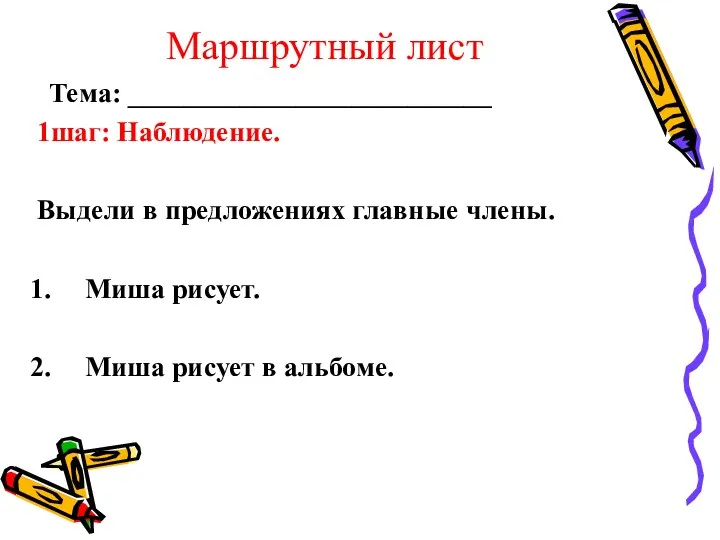 Маршрутный лист

Тема: ___________________________

1шаг: Наблюдение.

Выдели в предложениях главные члены.

1. Миша рисует.

2. Миша рисует в альбоме.